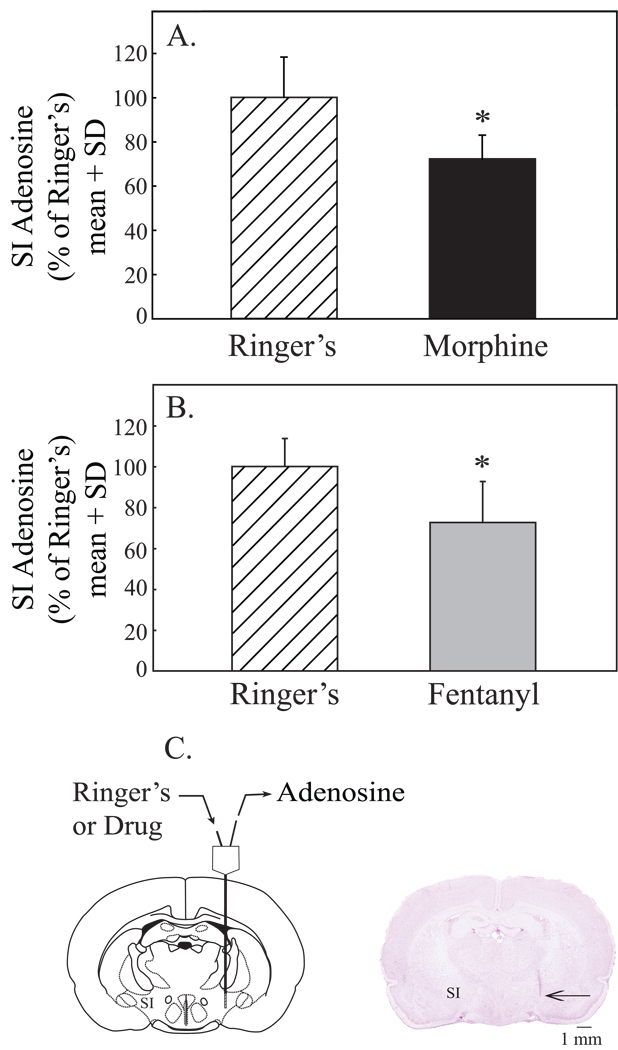 A.

SI Adenosine (% of Ringer's) mean + SD

120
100
80
60
40
20
0

*

Ringer's Morphine

B.

SI Adenosine (% of Ringer's) mean + SD

120
100
80
60
40
20
0

*

Ringer's Fentanyl

C.

Ringer's or Drug

Adenosine

SI

SI

1 mm